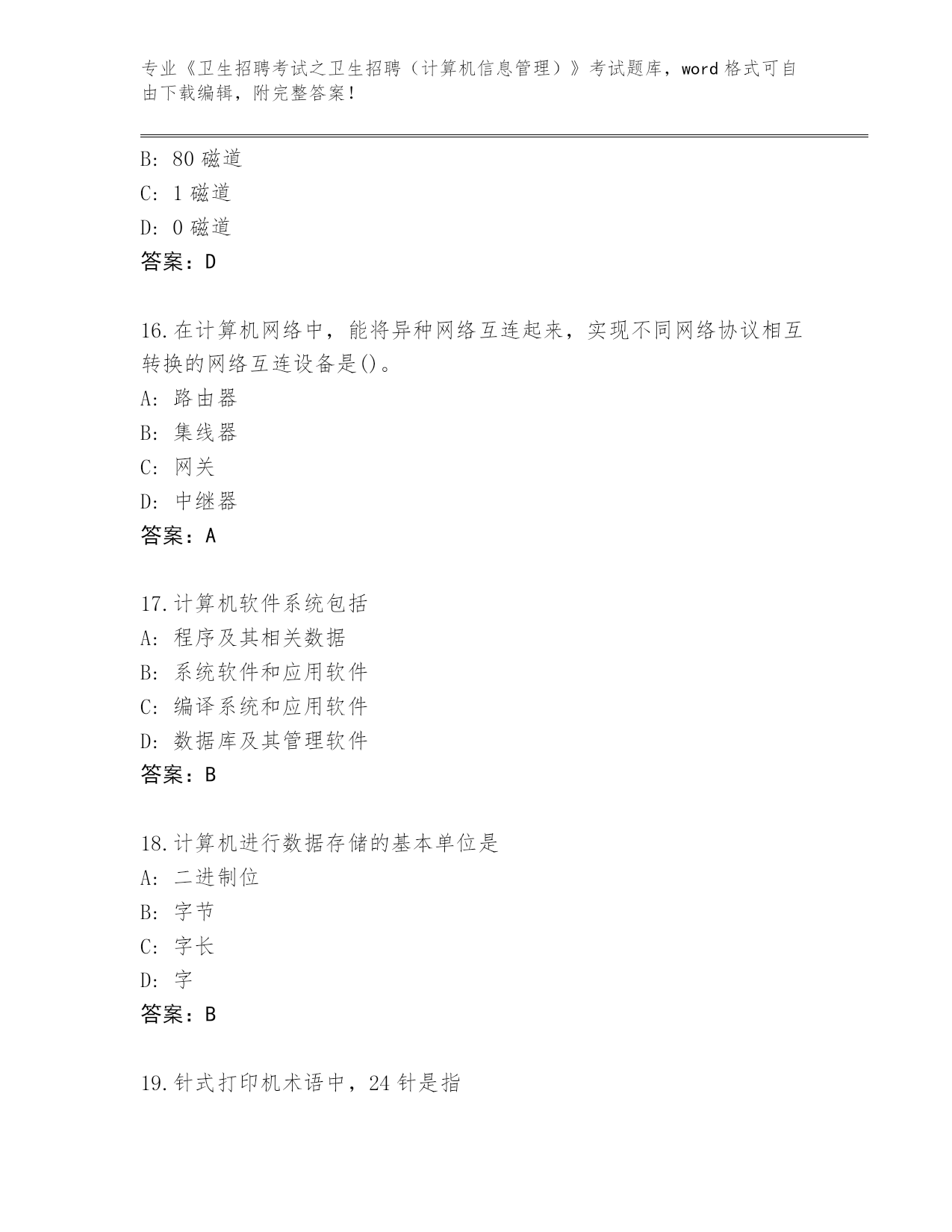 专业《卫生招聘考试之卫生招聘（计算机信息管理）》考试题库，word 格式可自由下载编辑，附完整答案！

B: 80 磁道
C: 1 磁道
D: 0 磁道
答案：D

16.在计算机网络中，能将异种网络互连起来，实现不同网络协议相互转换的网络互连设备是()。
A: 路由器
B: 集线器
C: 网关
D: 中继器
答案：A

17.计算机软件系统包括
A: 程序及其相关数据
B: 系统软件和应用软件
C: 编译系统和应用软件
D: 数据库及其管理软件
答案：B

18.计算机进行数据存储的基本单位是
A: 二进制位
B: 字节
C: 字长
D: 字
答案：B

19.针式打印机术语中，24 针是指